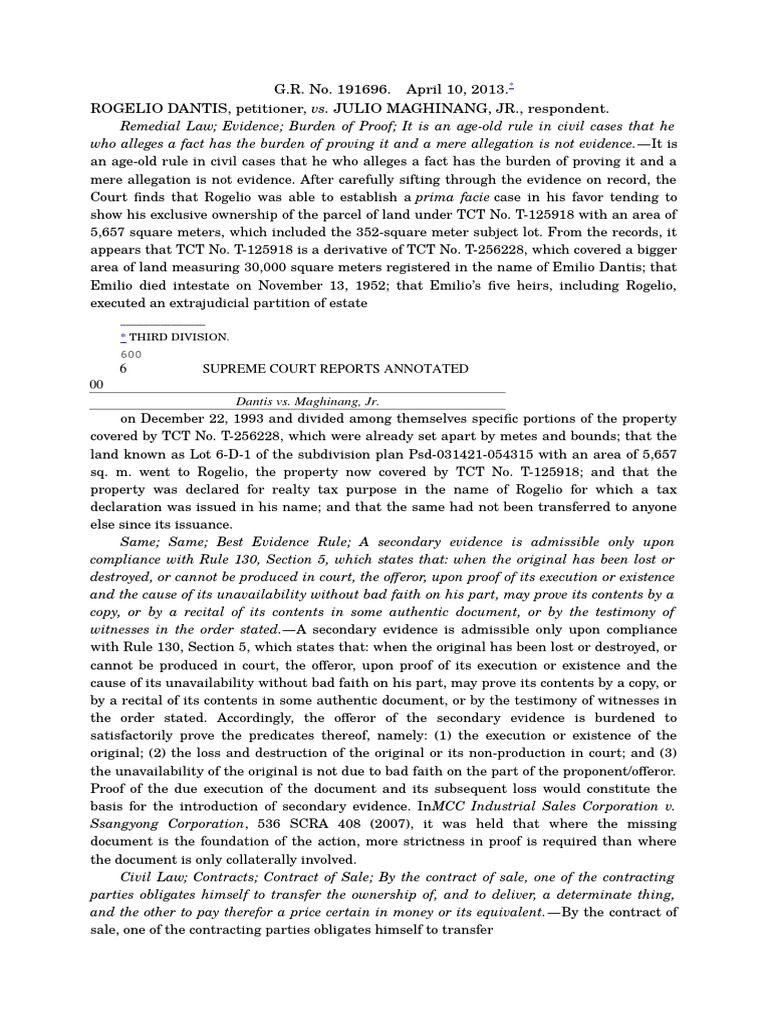 G.R. No. 191696. April 10, 2013.*

ROGELIO DANTIS, petitioner, vs. JULIO MAGHINANG, JR., respondent.

Remedial Law; Evidence; Burden of Proof; It is an age-old rule in civil cases that he who alleges a fact has the burden of proving it and a mere allegation is not evidence.—It is an age-old rule in civil cases that he who alleges a fact has the burden of proving it and a mere allegation is not evidence. After carefully sifting through the evidence on record, the Court finds that Rogelio was able to establish a prima facie case in his favor tending to show his exclusive ownership of the parcel of land under TCT No. T-125918 with an area of 5,657 square meters, which included the 352-square meter subject lot. From the records, it appears that TCT No. T-125918 is a derivative of TCT No. T-256228, which covered a bigger area of land measuring 30,000 square meters registered in the name of Emilio Dantis; that Emilio died intestate on November 13, 1952; that Emilio's five heirs, including Rogelio, executed an extrajudicial partition of estate

* THIRD DIVISION.

600

6 SUPREME COURT REPORTS ANNOTATED

00

Dantis vs. Maghinang, Jr.

on December 22, 1993 and divided among themselves specific portions of the property covered by TCT No. T-256228, which were already set apart by metes and bounds; that the land known as Lot 6-D-1 of the subdivision plan Psd-031421-054315 with an area of 5,657 sq. m. went to Rogelio, the property now covered by TCT No. T-125918; and that the property was declared for realty tax purpose in the name of Rogelio for which a tax declaration was issued in his name; and that the same had not been transferred to anyone else since its issuance.

Same; Same; Best Evidence Rule; A secondary evidence is admissible only upon compliance with Rule 130, Section 5, which states that: when the original has been lost or destroyed, or cannot be produced in court, the offeror, upon proof of its execution or existence and the cause of its unavailability without bad faith on his part, may prove its contents by a copy, or by a recital of its contents in some authentic document, or by the testimony of witnesses in the order stated.—A secondary evidence is admissible only upon compliance with Rule 130, Section 5, which states that: when the original has been lost or destroyed, or cannot be produced in court, the offeror, upon proof of its execution or existence and the cause of its unavailability without bad faith on his part, may prove its contents by a copy, or by a recital of its contents in some authentic document, or by the testimony of witnesses in the order stated. Accordingly, the offeror of the secondary evidence is burdened to satisfactorily prove the predicates thereof, namely: (1) the execution or existence of the original; (2) the loss and destruction of the original or its non-production in court; and (3) the unavailability of the original is not due to bad faith on the part of the proponent/offeror. Proof of the due execution of the document and its subsequent loss would constitute the basis for the introduction of secondary evidence. InMCC Industrial Sales Corporation v. Ssangyong Corporation, 536 SCRA 408 (2007), it was held that where the missing document is the foundation of the action, more strictness in proof is required than where the document is only collaterally involved.

Civil Law; Contracts; Contract of Sale; By the contract of sale, one of the contracting parties obligates himself to transfer the ownership of, and to deliver, a determinate thing, and the other to pay therefor a price certain in money or its equivalent.—By the contract of sale, one of the contracting parties obligates himself to transfer